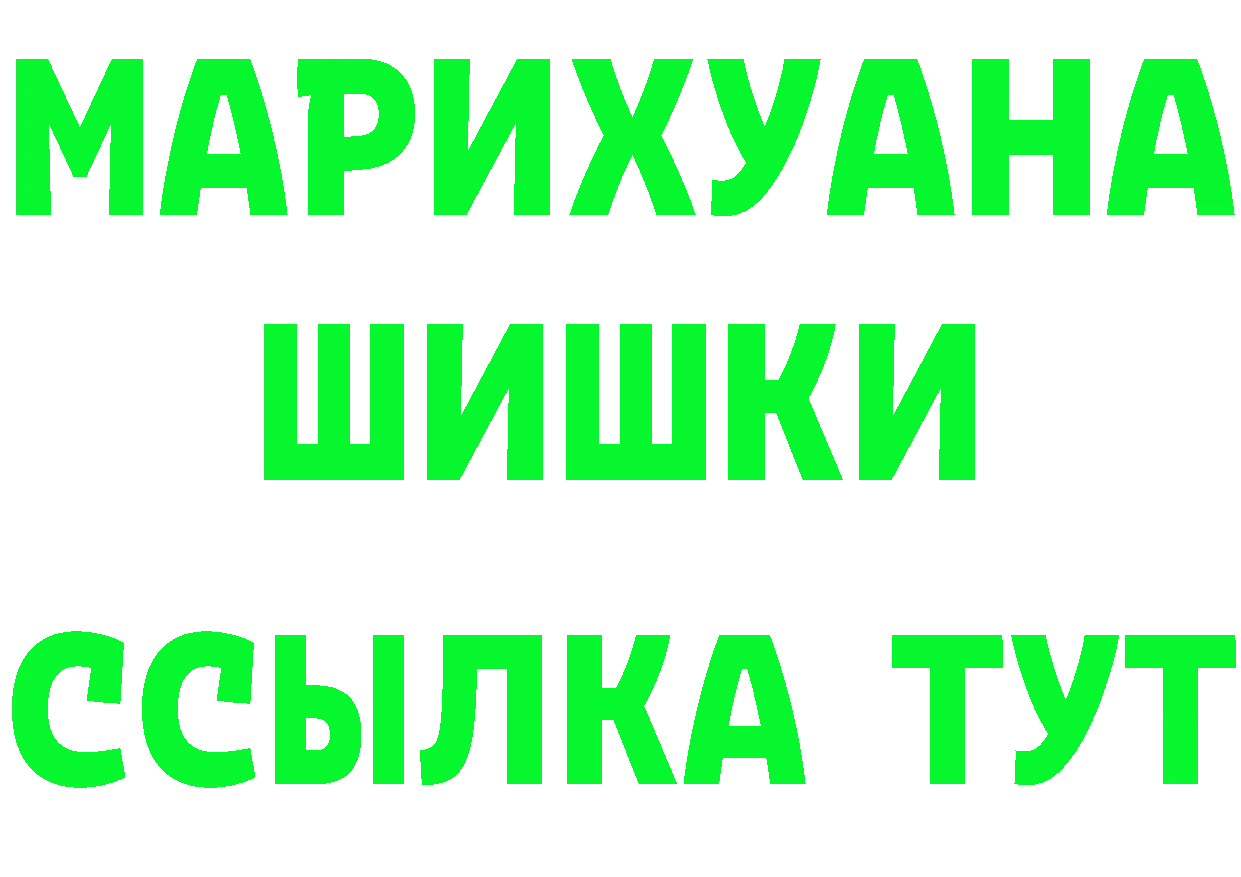 МАРИХУАНА
ШИШКИ
ССЫЛКА ТУТ